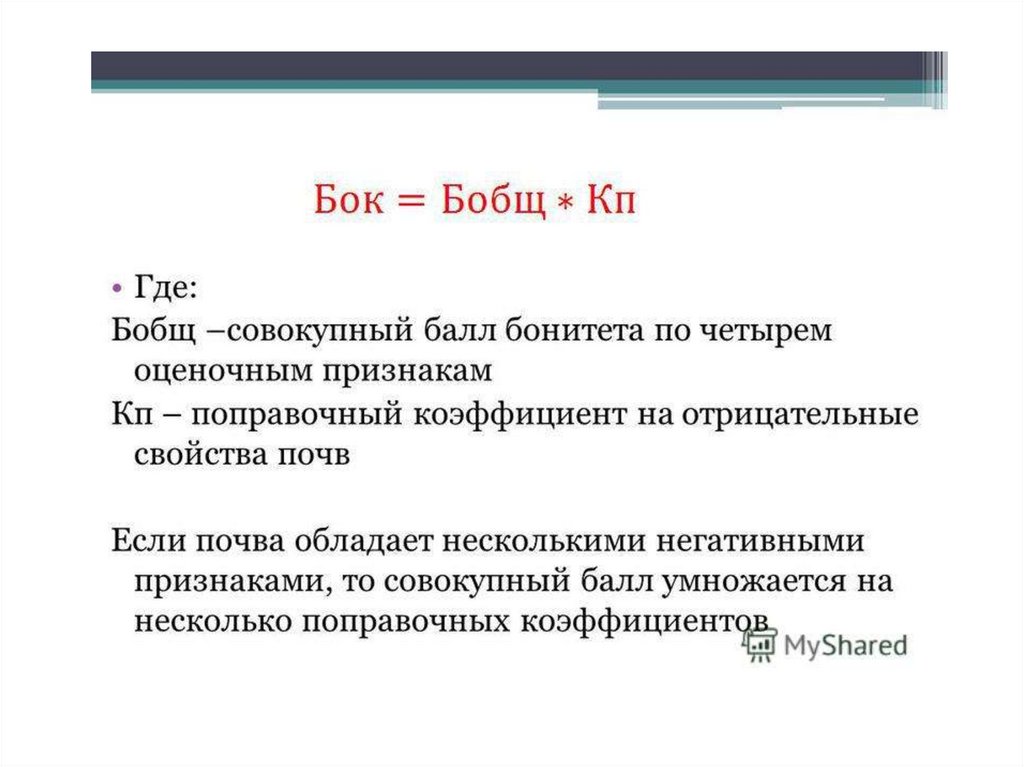 $Бок = Бобщ * Кп$

• Где:

Бобщ –совокупный балл бонитета по четырем оценочным признакам

Кп – поправочный коэффициент на отрицательные свойства почв

Если почва обладает несколькими негативными признаками, то совокупный балл умножается на несколько поправочных коэффициентов

MyShared